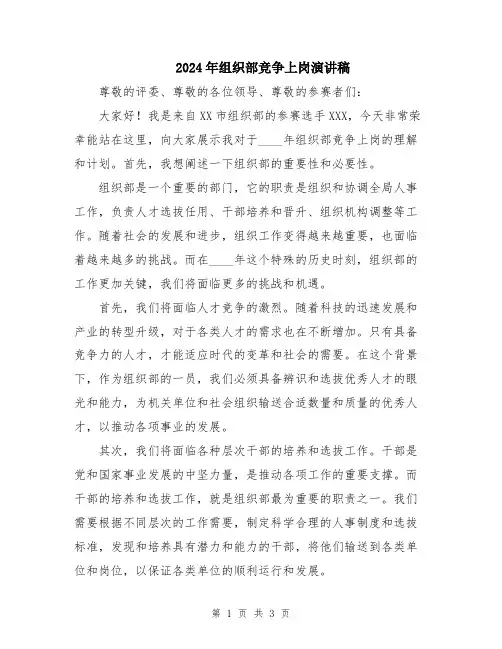 2024年组织部竞争上岗演讲稿

尊敬的评委、尊敬的各位领导、尊敬的参赛者们:

大家好!我是来自XX市组织部的参赛选手XXX,今天非常荣幸能站在这里,向大家展示我对于____年组织部竞争上岗的理解和计划。首先,我想阐述一下组织部的重要性和必要性。

组织部是一个重要的部门,它的职责是组织和协调全局人事工作,负责人才选拔任用、干部培养和晋升、组织机构调整等工作。随着社会的发展和进步,组织工作变得越来越重要,也面临着越来越多的挑战。而在____年这个特殊的历史时刻,组织部的工作更加关键,我们将面临更多的挑战和机遇。

首先,我们将面临人才竞争的激烈。随着科技的迅速发展和产业的转型升级,对于各类人才的需求也在不断增加。只有具备竞争力的人才,才能适应时代的变革和社会的需要。在这个背景下,作为组织部的一员,我们必须具备辨识和选拔优秀人才的眼光和能力,为机关单位和社会组织输送合适数量和质量的优秀人才,以推动各项事业的发展。

其次,我们将面临各种层次干部的培养和选拔工作。干部是党和国家事业发展的中坚力量,是推动各项工作的重要支撑。而干部的培养和选拔工作,就是组织部最为重要的职责之一。我们需要根据不同层次的工作需要,制定科学合理的人事制度和选拔标准,发现和培养具有潜力和能力的干部,将他们输送到各类单位和岗位,以保证各类单位的顺利运行和发展。

第 1 页 共 3 页